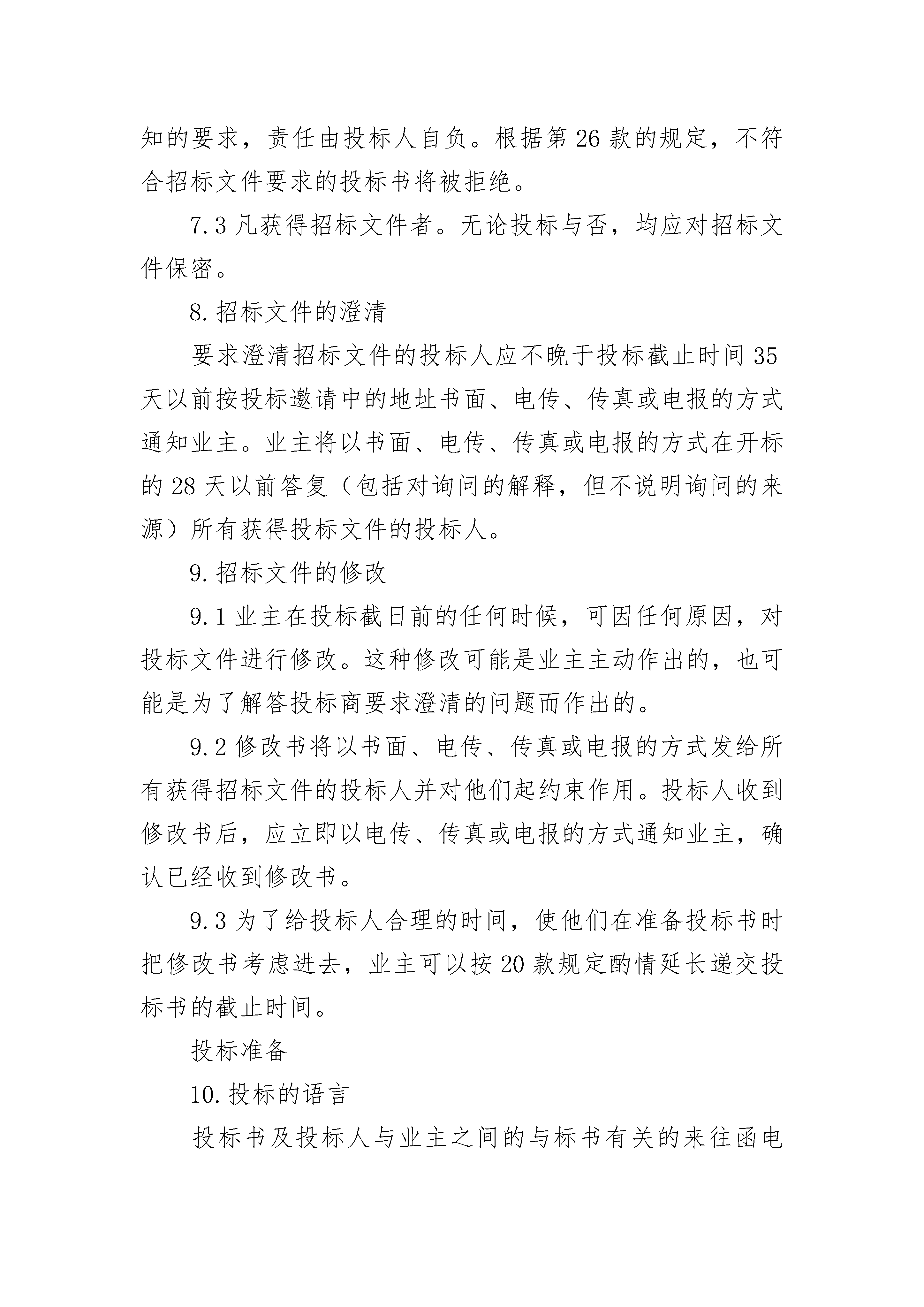 知的要求，责任由投标人自负。根据第 26 款的规定，不符合招标文件要求的投标书将被拒绝。

7.3 凡获得招标文件者。无论投标与否，均应对招标文件保密。

8.招标文件的澄清

要求澄清招标文件的投标人应不晚于投标截止时间 35 天以前按投标邀请中的地址书面、电传、传真或电报的方式通知业主。业主将以书面、电传、传真或电报的方式在开标的 28 天以前答复（包括对询问的解释，但不说明询问的来源）所有获得投标文件的投标人。

9.招标文件的修改

9.1 业主在投标截日前的任何时候，可因任何原因，对投标文件进行修改。这种修改可能是业主主动作出的，也可能是为了解答投标商要求澄清的问题而作出的。

9.2 修改书将以书面、电传、传真或电报的方式发给所有获得招标文件的投标人并对他们起约束作用。投标人收到修改书后，应立即以电传、传真或电报的方式通知业主，确认已经收到修改书。

9.3 为了给投标人合理的时间，使他们在准备投标书时把修改书考虑进去，业主可以按 20 款规定酌情延长递交投标书的截止时间。

投标准备

10.投标的语言

投标书及投标人与业主之间的与标书有关的来往函电